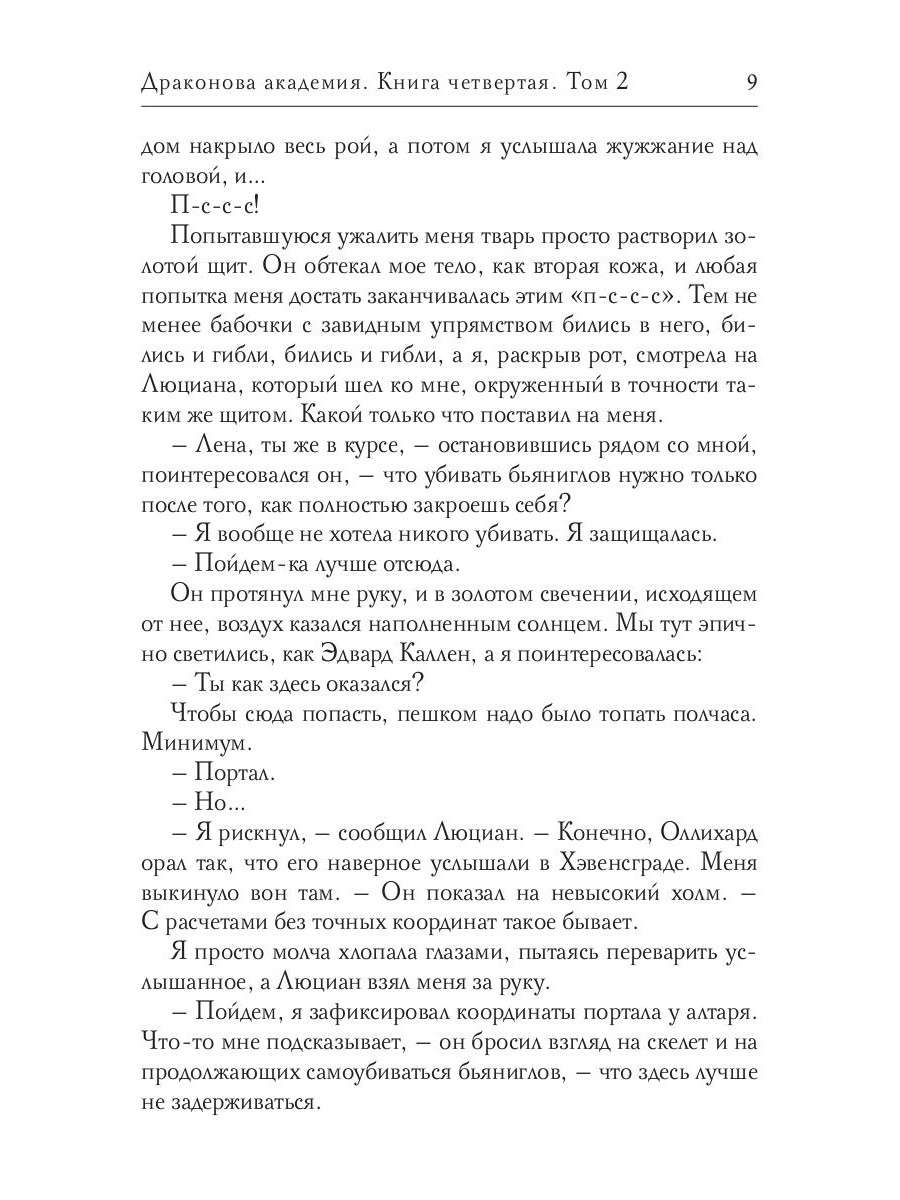 Драконова академия. Книга четвертая. Том 2 9

дом накрыло весь рой, а потом я услышала жужжание над головой, и...

П-с-с-с!

Попытавшуюся ужалить меня тварь просто растворил золотой щит. Он обтекал мое тело, как вторая кожа, и любая попытка меня достать заканчивалась этим «п-с-с-с». Тем не менее бабочки с завидным упрямством бились в него, бились и гибли, бились и гибли, а я, раскрыв рот, смотрела на Люциана, который шел ко мне, окруженный в точности таким же щитом. Какой только что поставил на меня.

– Лена, ты же в курсе, – остановившись рядом со мной, поинтересовался он, – что убивать бьяниглов нужно только после того, как полностью закроешь себя?

– Я вообще не хотела никого убивать. Я защищалась.

– Пойдем-ка лучше отсюда.

Он протянул мне руку, и в золотом свечении, исходящем от нее, воздух казался наполненным солнцем. Мы тут эпично светились, как Эдвард Каллен, а я поинтересовалась:

– Ты как здесь оказался?

Чтобы сюда попасть, пешком надо было топать полчаса. Минимум.

– Портал.

– Но...

– Я рискнул, – сообщил Люциан. – Конечно, Оллихард орал так, что его наверное услышали в Хэвенсграде. Меня выкинуло вон там. – Он показал на невысокий холм. – С расчетами без точных координат такое бывает.

Я просто молча хлопала глазами, пытаясь переварить услышанное, а Люциан взял меня за руку.

– Пойдем, я зафиксировал координаты портала у алтаря. Что-то мне подсказывает, – он бросил взгляд на скелет и на продолжающих самоубиваться бьяниглов, – что здесь лучше не задерживаться.